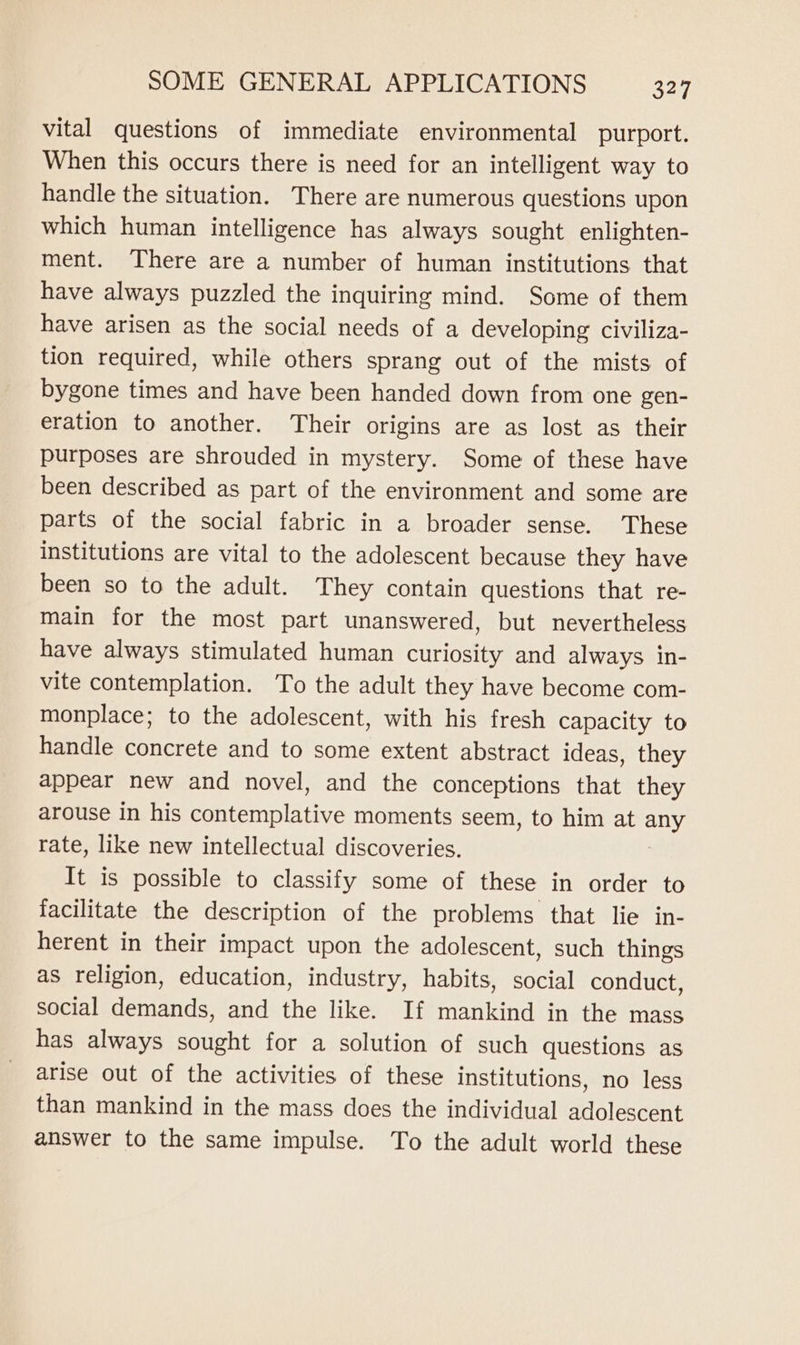 SOME GENERAL APPLICATIONS 327

vital questions of immediate environmental purport. When this occurs there is need for an intelligent way to handle the situation. There are numerous questions upon which human intelligence has always sought enlightenment. There are a number of human institutions that have always puzzled the inquiring mind. Some of them have arisen as the social needs of a developing civilization required, while others sprang out of the mists of bygone times and have been handed down from one generation to another. Their origins are as lost as their purposes are shrouded in mystery. Some of these have been described as part of the environment and some are parts of the social fabric in a broader sense. These institutions are vital to the adolescent because they have been so to the adult. They contain questions that remain for the most part unanswered, but nevertheless have always stimulated human curiosity and always invite contemplation. To the adult they have become commonplace; to the adolescent, with his fresh capacity to handle concrete and to some extent abstract ideas, they appear new and novel, and the conceptions that they arouse in his contemplative moments seem, to him at any rate, like new intellectual discoveries.

It is possible to classify some of these in order to facilitate the description of the problems that lie inherent in their impact upon the adolescent, such things as religion, education, industry, habits, social conduct, social demands, and the like. If mankind in the mass has always sought for a solution of such questions as arise out of the activities of these institutions, no less than mankind in the mass does the individual adolescent answer to the same impulse. To the adult world these